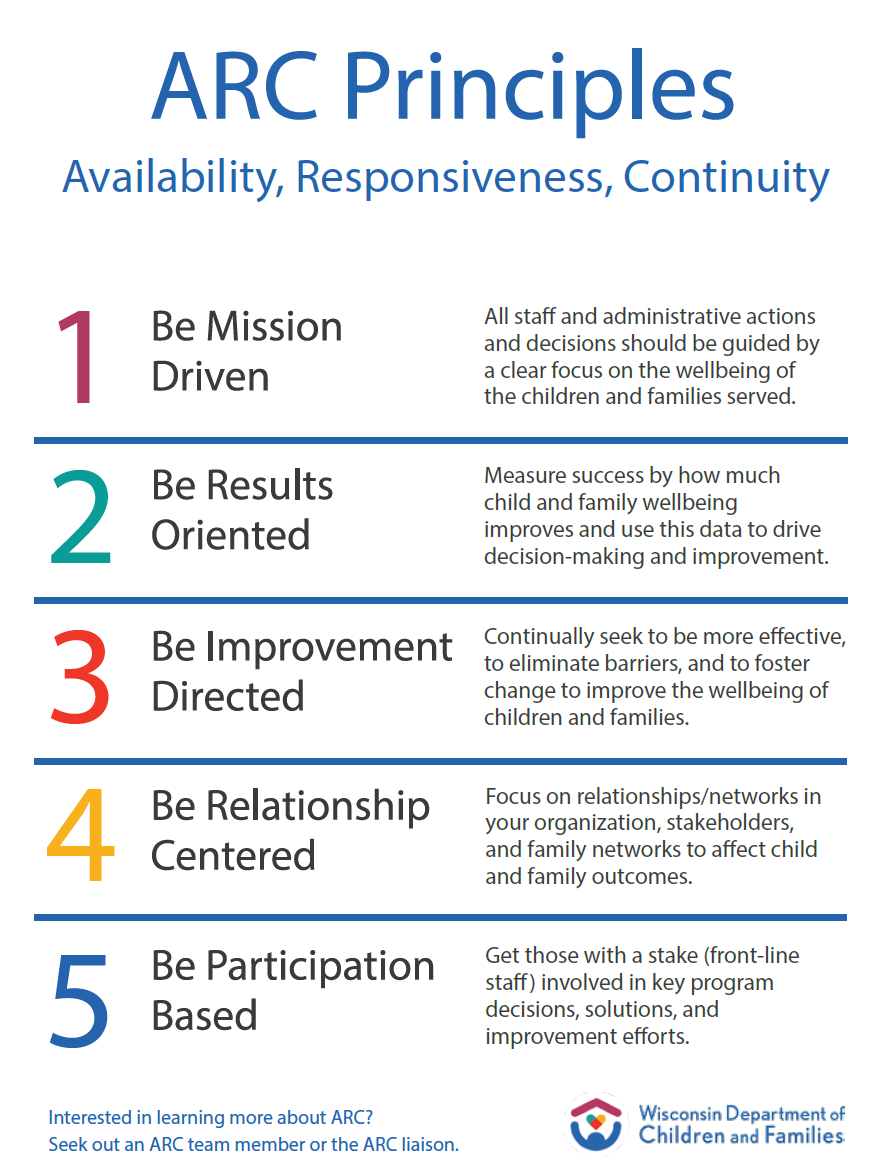 ARC Principles

Availability, Responsiveness, Continuity

1 Be Mission Driven

All staff and administrative actions and decisions should be guided by a clear focus on the wellbeing of the children and families served.

2 Be Results Oriented

Measure success by how much child and family wellbeing improves and use this data to drive decision-making and improvement.

3 Be Improvement Directed

Continually seek to be more effective, to eliminate barriers, and to foster change to improve the wellbeing of children and families.

4 Be Relationship Centered

Focus on relationships/networks in your organization, stakeholders, and family networks to affect child and family outcomes.

5 Be Participation Based

Get those with a stake (front-line staff) involved in key program decisions, solutions, and improvement efforts.

Interested in learning more about ARC?
Seek out an ARC team member or the ARC liaison.

Wisconsin Department of Children and Families